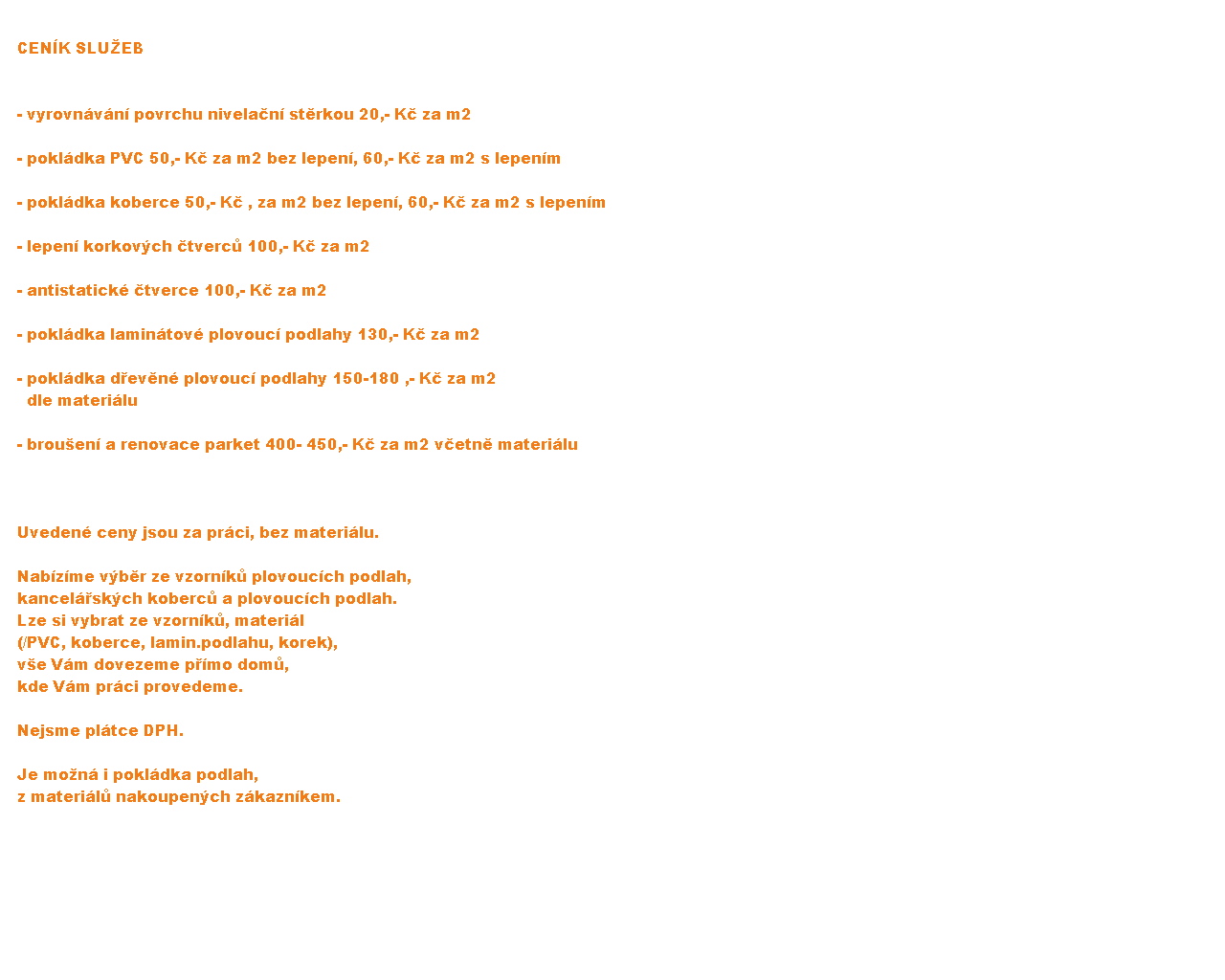 CENÍK SLUŽEB

- vyrovnávání povrchu nivelační stěrkou 20,- Kč za m2

- pokládka PVC 50,- Kč za m2 bez lepení, 60,- Kč za m2 s lepením

- pokládka koberce 50,- Kč , za m2 bez lepení, 60,- Kč za m2 s lepením

- lepení korkových čtverců 100,- Kč za m2

- antistatické čtverce 100,- Kč za m2

- pokládka laminátové plovoucí podlahy 130,- Kč za m2

- pokládka dřevěné plovoucí podlahy 150-180 ,- Kč za m2 dle materiálu

- broušení a renovace parket 400- 450,- Kč za m2 včetně materiálu

Uvedené ceny jsou za práci, bez materiálu.

Nabízíme výběr ze vzorníků plovoucích podlah, kancelářských koberců a plovoucích podlah. Lze si vybrat ze vzorníků, materiál (/PVC, koberce, lamin.podlahu, korek), vše Vám dovezeme přímo domů, kde Vám práci provedeme.

Nejsme plátce DPH.

Je možná i pokládka podlah, z materiálů nakoupených zákazníkem.